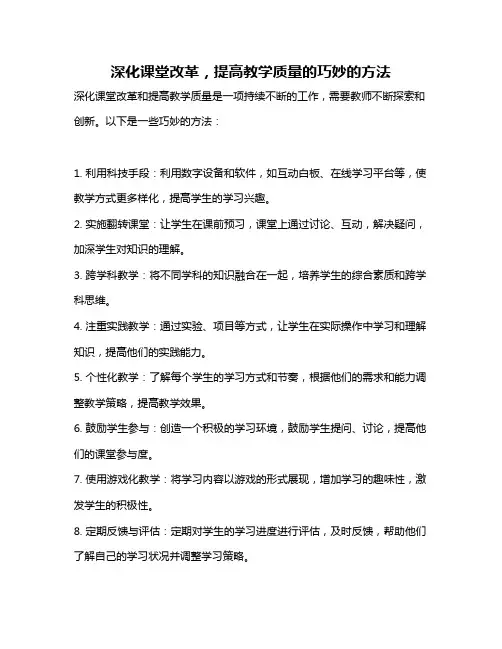 深化课堂改革，提高教学质量的巧妙的方法

深化课堂改革和提高教学质量是一项持续不断的工作，需要教师不断探索和创新。以下是一些巧妙的方法：

1. 利用科技手段：利用数字设备和软件，如互动白板、在线学习平台等，使教学方式更多样化，提高学生的学习兴趣。

2. 实施翻转课堂：让学生在课前预习，课堂上通过讨论、互动，解决疑问，加深学生对知识的理解。

3. 跨学科教学：将不同学科的知识融合在一起，培养学生的综合素质和跨学科思维。

4. 注重实践教学：通过实验、项目等方式，让学生在实际操作中学习和理解知识，提高他们的实践能力。

5. 个性化教学：了解每个学生的学习方式和节奏，根据他们的需求和能力调整教学策略，提高教学效果。

6. 鼓励学生参与：创造一个积极的学习环境，鼓励学生提问、讨论，提高他们的课堂参与度。

7. 使用游戏化教学：将学习内容以游戏的形式展现，增加学习的趣味性，激发学生的积极性。

8. 定期反馈与评估：定期对学生的学习进度进行评估，及时反馈，帮助他们了解自己的学习状况并调整学习策略。